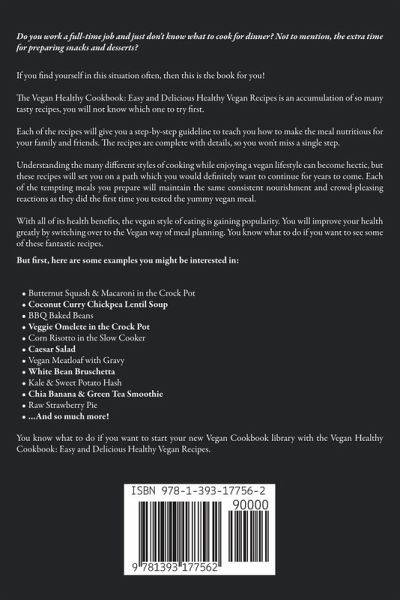 Do you work a full-time job and just don't know what to cook for dinner? Not to mention, the extra time for preparing snacks and desserts?

If you find yourself in this situation often, then this is the book for you!

The Vegan Healthy Cookbook: Easy and Delicious Healthy Vegan Recipes is an accumulation of so many tasty recipes, you will not know which one to try first.

Each of the recipes will give you a step-by-step guideline to teach you how to make the meal nutritious for your family and friends. The recipes are complete with details, so you won't miss a single step.

Understanding the many different styles of cooking while enjoying a vegan lifestyle can become hectic, but these recipes will set you on a path which you would definitely want to continue for years to come. Each of the tempting meals you prepare will maintain the same consistent nourishment and crowd-pleasing reactions as they did the first time you tested the yummy vegan meal.

With all of its health benefits, the vegan style of eating is gaining popularity. You will improve your health greatly by switching over to the Vegan way of meal planning. You know what to do if you want to see some of these fantastic recipes.

But first, here are some examples you might be interested in:

• Butternut Squash & Macaroni in the Crock Pot
• Coconut Curry Chickpea Lentil Soup
• BBQ Baked Beans
• Veggie Omelete in the Crock Pot
• Corn Risotto in the Slow Cooker
• Caesar Salad
• Vegan Meatloaf with Gravy
• White Bean Bruschetta
• Kale & Sweet Potato Hash
• Chia Banana & Green Tea Smoothie
• Raw Strawberry Pie
• ...And so much more!

You know what to do if you want to start your new Vegan Cookbook library with the Vegan Healthy Cookbook: Easy and Delicious Healthy Vegan Recipes.

ISBN 978-1-393-17756-2
90000
9 781393 177562